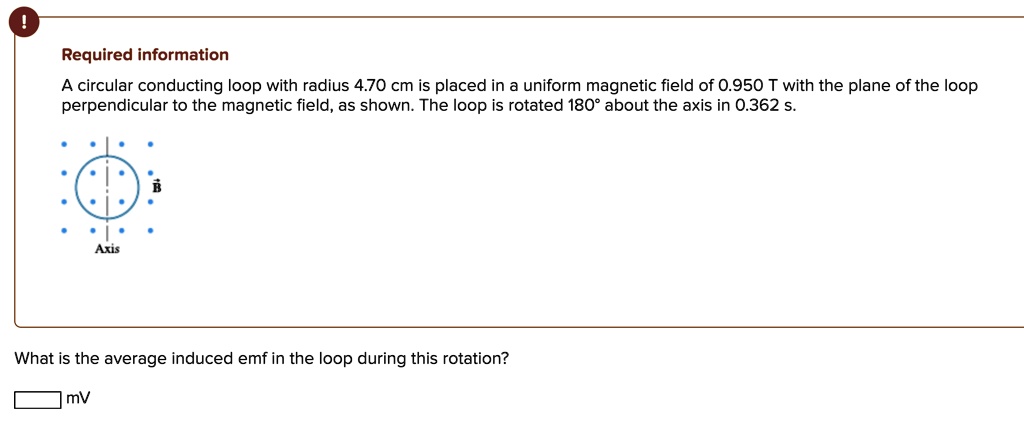 !

Required information

A circular conducting loop with radius 4.70 cm is placed in a uniform magnetic field of 0.950 T with the plane of the loop perpendicular to the magnetic field, as shown. The loop is rotated 180° about the axis in 0.362 s.

$\vec{B}$

Axis

What is the average induced emf in the loop during this rotation?

mV